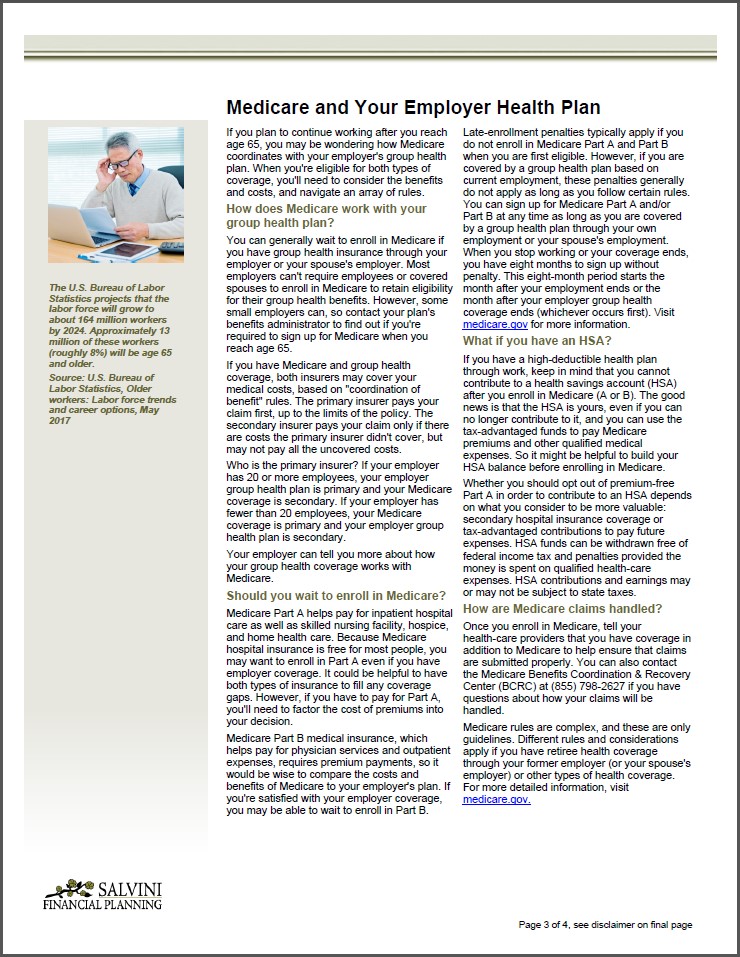 Medicare and Your Employer Health Plan

The U.S. Bureau of Labor Statistics projects that the labor force will grow to about 164 million workers by 2024. Approximately 13 million of these workers (roughly 8%) will be age 65 and older.

Source: U.S. Bureau of Labor Statistics, Older workers: Labor force trends and career options, May 2017

If you plan to continue working after you reach age 65, you may be wondering how Medicare coordinates with your employer's group health plan. When you're eligible for both types of coverage, you'll need to consider the benefits and costs, and navigate an array of rules.

How does Medicare work with your group health plan?

You can generally wait to enroll in Medicare if you have group health insurance through your employer or your spouse's employer. Most employers can't require employees or covered spouses to enroll in Medicare to retain eligibility for their group health benefits. However, some small employers can, so contact your plan's benefits administrator to find out if you're required to sign up for Medicare when you reach age 65.

If you have Medicare and group health coverage, both insurers may cover your medical costs, based on "coordination of benefit" rules. The primary insurer pays your claim first, up to the limits of the policy. The secondary insurer pays your claim only if there are costs the primary insurer didn't cover, but may not pay all the uncovered costs.

Who is the primary insurer? If your employer has 20 or more employees, your employer group health plan is primary and your Medicare coverage is secondary. If your employer has fewer than 20 employees, your Medicare coverage is primary and your employer group health plan is secondary.

Your employer can tell you more about how your group health coverage works with Medicare.

Should you wait to enroll in Medicare?

Medicare Part A helps pay for inpatient hospital care as well as skilled nursing facility, hospice, and home health care. Because Medicare hospital insurance is free for most people, you may want to enroll in Part A even if you have employer coverage. It could be helpful to have both types of insurance to fill any coverage gaps. However, if you have to pay for Part A, you'll need to factor the cost of premiums into your decision.

Medicare Part B medical insurance, which helps pay for physician services and outpatient expenses, requires premium payments, so it would be wise to compare the costs and benefits of Medicare to your employer's plan. If you're satisfied with your employer coverage, you may be able to wait to enroll in Part B.

Late-enrollment penalties typically apply if you do not enroll in Medicare Part A and Part B when you are first eligible. However, if you are covered by a group health plan based on current employment, these penalties generally do not apply as long as you follow certain rules. You can sign up for Medicare Part A and/or Part B at any time as long as you are covered by a group health plan through your own employment or your spouse's employment. When you stop working or your coverage ends, you have eight months to sign up without penalty. This eight-month period starts the month after your employment ends or the month after your employer group health coverage ends (whichever occurs first). Visit medicare.gov for more information.

What if you have an HSA?

If you have a high-deductible health plan through work, keep in mind that you cannot contribute to a health savings account (HSA) after you enroll in Medicare (A or B). The good news is that the HSA is yours, even if you can no longer contribute to it, and you can use the tax-advantaged funds to pay Medicare premiums and other qualified medical expenses. So it might be helpful to build your HSA balance before enrolling in Medicare.

Whether you should opt out of premium-free Part A in order to contribute to an HSA depends on what you consider to be more valuable: secondary hospital insurance coverage or tax-advantaged contributions to pay future expenses. HSA funds can be withdrawn free of federal income tax and penalties provided the money is spent on qualified health-care expenses. HSA contributions and earnings may or may not be subject to state taxes.

How are Medicare claims handled?

Once you enroll in Medicare, tell your health-care providers that you have coverage in addition to Medicare to help ensure that claims are submitted properly. You can also contact the Medicare Benefits Coordination & Recovery Center (BCRC) at (855) 798-2627 if you have questions about how your claims will be handled.

Medicare rules are complex, and these are only guidelines. Different rules and considerations apply if you have retiree health coverage through your former employer (or your spouse's employer) or other types of health coverage. For more detailed information, visit medicare.gov.

SALVINI FINANCIAL PLANNING

Page 3 of 4, see disclaimer on final page